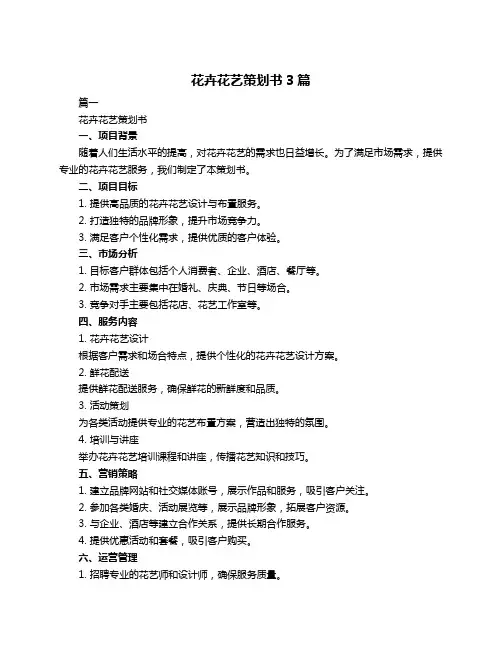 花卉花艺策划书 3 篇

篇一

花卉花艺策划书

一、项目背景

随着人们生活水平的提高，对花卉花艺的需求也日益增长。为了满足市场需求，提供专业的花卉花艺服务，我们制定了本策划书。

二、项目目标

1. 提供高品质的花卉花艺设计与布置服务。

2. 打造独特的品牌形象，提升市场竞争力。

3. 满足客户个性化需求，提供优质的客户体验。

三、市场分析

1. 目标客户群体包括个人消费者、企业、酒店、餐厅等。

2. 市场需求主要集中在婚礼、庆典、节日等场合。

3. 竞争对手主要包括花店、花艺工作室等。

四、服务内容

1. 花卉花艺设计

根据客户需求和场合特点，提供个性化的花卉花艺设计方案。

2. 鲜花配送

提供鲜花配送服务，确保鲜花的新鲜度和品质。

3. 活动策划

为各类活动提供专业的花艺布置方案，营造出独特的氛围。

4. 培训与讲座

举办花卉花艺培训课程和讲座，传播花艺知识和技巧。

五、营销策略

1. 建立品牌网站和社交媒体账号，展示作品和服务，吸引客户关注。

2. 参加各类婚庆、活动展览等，展示品牌形象，拓展客户资源。

3. 与企业、酒店等建立合作关系，提供长期合作服务。

4. 提供优惠活动和套餐，吸引客户购买。

六、运营管理

1. 招聘专业的花艺师和设计师，确保服务质量。